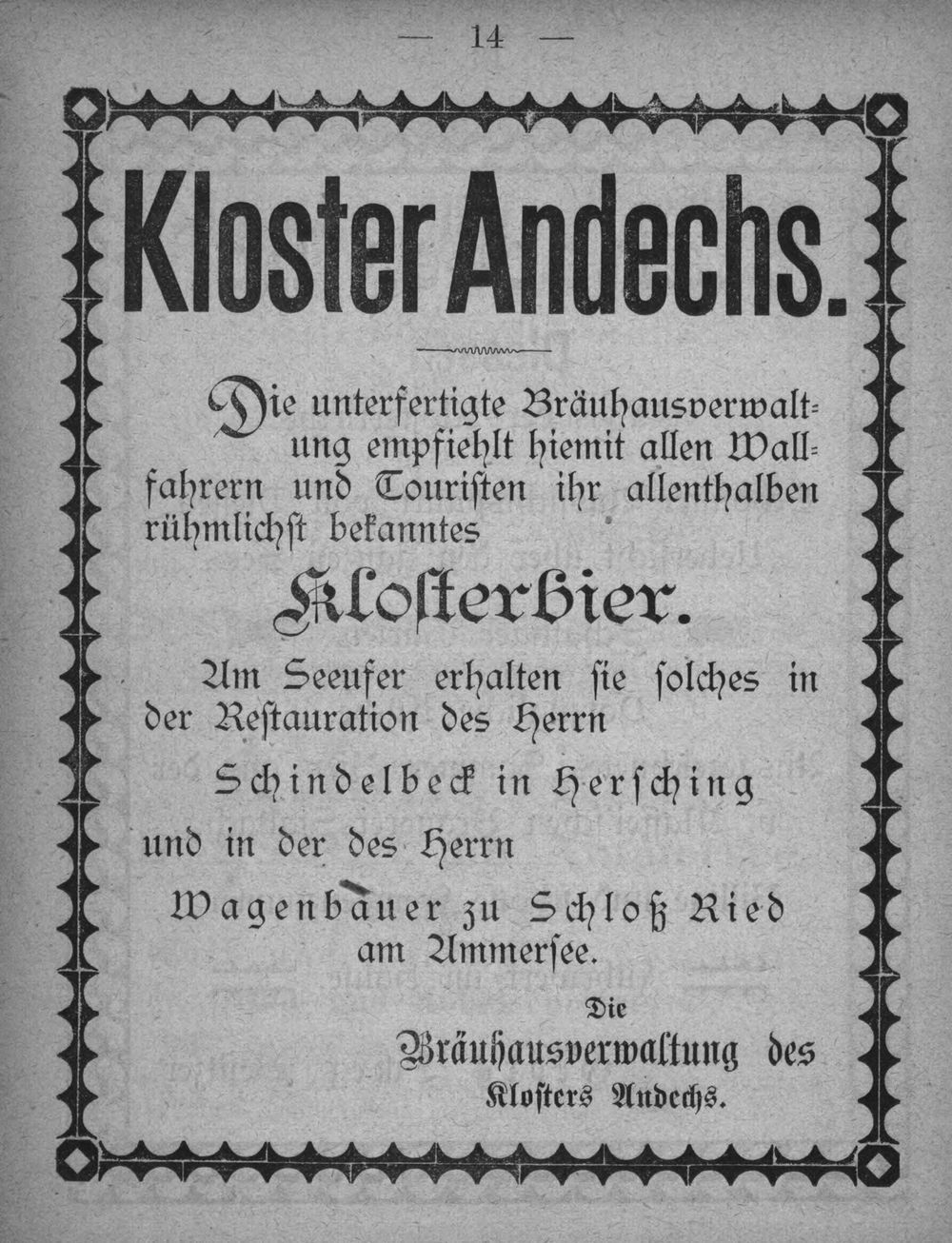 — 14 —

Kloster Andechs.

Die unterfertigte Bräuhausverwaltung empfiehlt hiemit allen Wallfahrern und Touristen ihr allenthalben rühmlichst bekanntes

Klosterbier.

Am Seeufer erhalten sie solches in der Restauration des Herrn

Schindelbeck in Hersching

und in der des Herrn

Wagenbauer zu Schloß Ried am Ammersee.

Die
Bräuhausverwaltung des
Klosters Andechs.